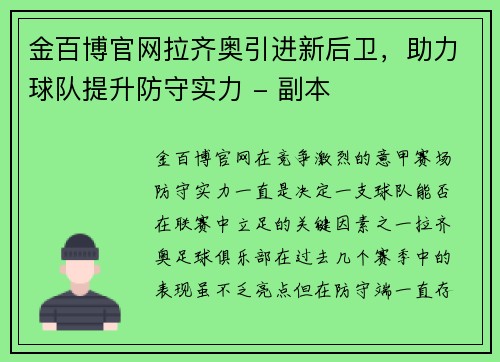 金百博官网拉齐奥引进新后卫，助力球队提升防守实力 - 副本

金百博官网在竞争激烈的意甲赛场防守实力一直是决定一支球队能否在联赛中立足的关键因素之一拉齐奥足球俱乐部在过去几个赛季中的表现虽不乏亮点但在防守端一直存